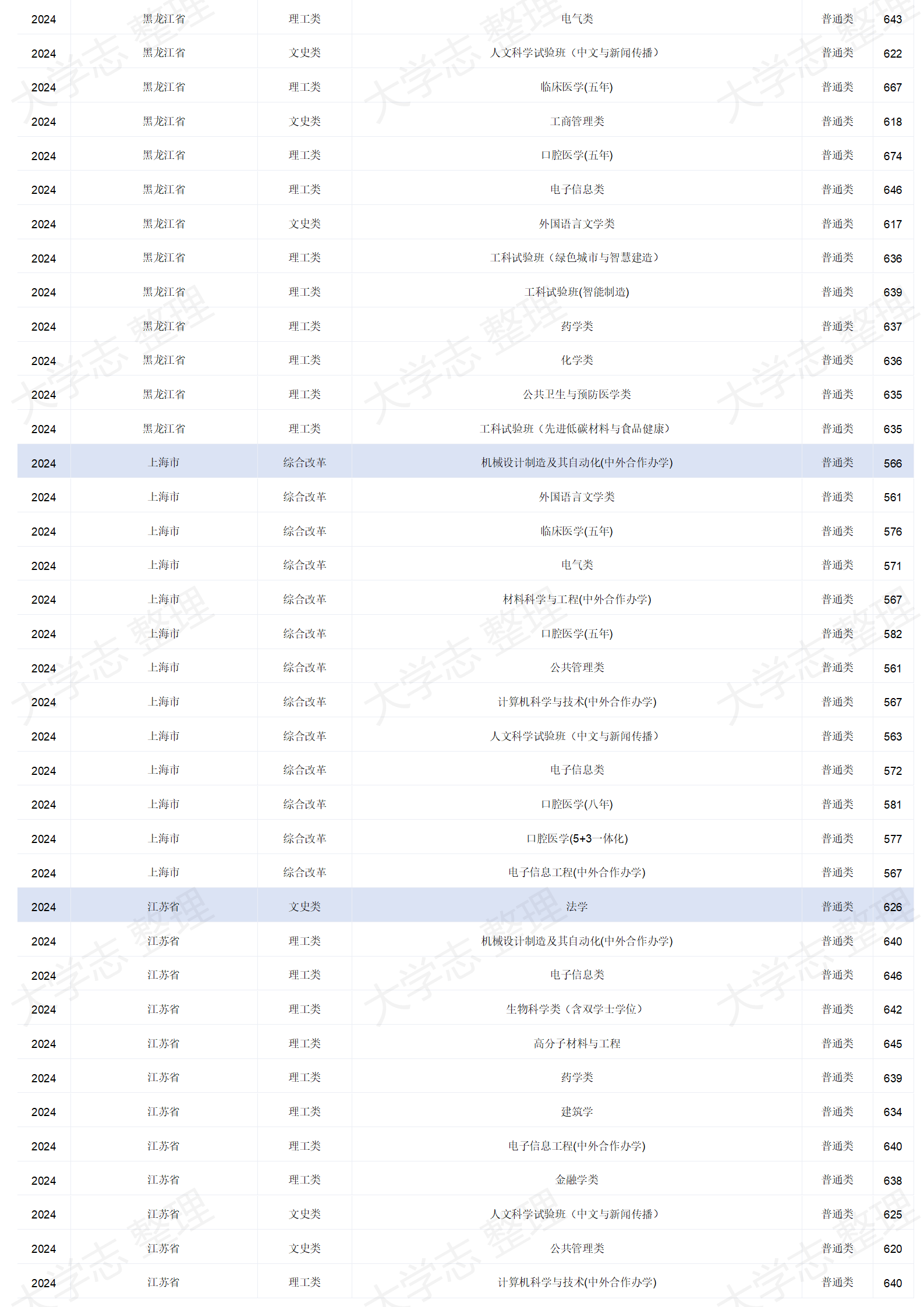 | 2024 | 黑龙江省 | 理工类 | 电气类 | 普通类 | 643 |
|---|---|---|---|---|---|
| 2024 | 黑龙江省 | 文史类 | 人文科学试验班（中文与新闻传播） | 普通类 | 622 |
| 2024 | 黑龙江省 | 理工类 | 临床医学(五年) | 普通类 | 667 |
| 2024 | 黑龙江省 | 文史类 | 工商管理类 | 普通类 | 618 |
| 2024 | 黑龙江省 | 理工类 | 口腔医学(五年) | 普通类 | 674 |
| 2024 | 黑龙江省 | 理工类 | 电子信息类 | 普通类 | 646 |
| 2024 | 黑龙江省 | 文史类 | 外国语言文学类 | 普通类 | 617 |
| 2024 | 黑龙江省 | 理工类 | 工科试验班（绿色城市与智慧建造） | 普通类 | 636 |
| 2024 | 黑龙江省 | 理工类 | 工科试验班(智能制造) | 普通类 | 639 |
| 2024 | 黑龙江省 | 理工类 | 药学类 | 普通类 | 637 |
| 2024 | 黑龙江省 | 理工类 | 化学类 | 普通类 | 636 |
| 2024 | 黑龙江省 | 理工类 | 公共卫生与预防医学类 | 普通类 | 635 |
| 2024 | 黑龙江省 | 理工类 | 工科试验班（先进低碳材料与食品健康） | 普通类 | 635 |
| 2024 | 上海市 | 综合改革 | 机械设计制造及其自动化(中外合作办学) | 普通类 | 566 |
| 2024 | 上海市 | 综合改革 | 外国语言文学类 | 普通类 | 561 |
| 2024 | 上海市 | 综合改革 | 临床医学(五年) | 普通类 | 576 |
| 2024 | 上海市 | 综合改革 | 电气类 | 普通类 | 571 |
| 2024 | 上海市 | 综合改革 | 材料科学与工程(中外合作办学) | 普通类 | 567 |
| 2024 | 上海市 | 综合改革 | 口腔医学(五年) | 普通类 | 582 |
| 2024 | 上海市 | 综合改革 | 公共管理类 | 普通类 | 561 |
| 2024 | 上海市 | 综合改革 | 计算机科学与技术(中外合作办学) | 普通类 | 567 |
| 2024 | 上海市 | 综合改革 | 人文科学试验班（中文与新闻传播） | 普通类 | 563 |
| 2024 | 上海市 | 综合改革 | 电子信息类 | 普通类 | 572 |
| 2024 | 上海市 | 综合改革 | 口腔医学(八年) | 普通类 | 581 |
| 2024 | 上海市 | 综合改革 | 口腔医学(5+3一体化) | 普通类 | 577 |
| 2024 | 上海市 | 综合改革 | 电子信息工程(中外合作办学) | 普通类 | 567 |
| 2024 | 江苏省 | 文史类 | 法学 | 普通类 | 626 |
| 2024 | 江苏省 | 理工类 | 机械设计制造及其自动化(中外合作办学) | 普通类 | 640 |
| 2024 | 江苏省 | 理工类 | 电子信息类 | 普通类 | 646 |
| 2024 | 江苏省 | 理工类 | 生物科学类（含双学士学位） | 普通类 | 642 |
| 2024 | 江苏省 | 理工类 | 高分子材料与工程 | 普通类 | 645 |
| 2024 | 江苏省 | 理工类 | 药学类 | 普通类 | 639 |
| 2024 | 江苏省 | 理工类 | 建筑学 | 普通类 | 634 |
| 2024 | 江苏省 | 理工类 | 电子信息工程(中外合作办学) | 普通类 | 640 |
| 2024 | 江苏省 | 理工类 | 金融学类 | 普通类 | 638 |
| 2024 | 江苏省 | 文史类 | 人文科学试验班（中文与新闻传播） | 普通类 | 625 |
| 2024 | 江苏省 | 文史类 | 公共管理类 | 普通类 | 620 |
| 2024 | 江苏省 | 理工类 | 计算机科学与技术(中外合作办学) | 普通类 | 640 |

大学志 整理